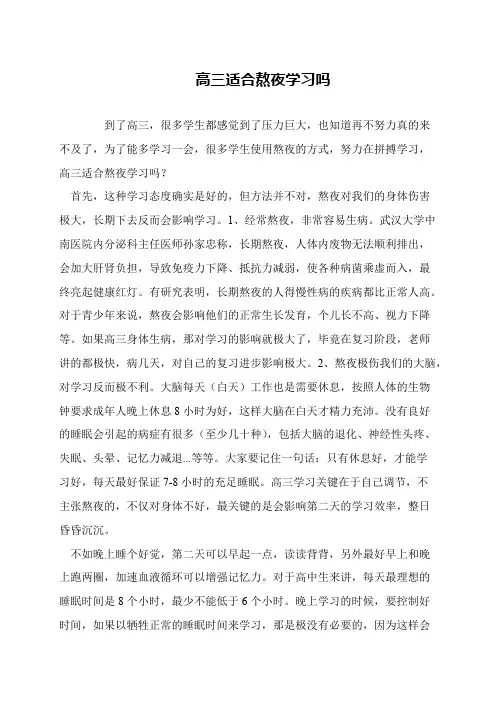 高三适合熬夜学习吗

到了高三，很多学生都感觉到了压力巨大，也知道再不努力真的来不及了，为了能多学习一会，很多学生使用熬夜的方式，努力在拼搏学习，高三适合熬夜学习吗？

首先，这种学习态度确实是好的，但方法并不对，熬夜对我们的身体伤害极大，长期下去反而会影响学习。1、经常熬夜，非常容易生病。武汉大学中南医院内分泌科主任医师孙家忠称，长期熬夜，人体内废物无法顺利排出，会加大肝肾负担，导致免疫力下降、抵抗力减弱，使各种病菌乘虚而入，最终亮起健康红灯。有研究表明，长期熬夜的人得慢性病的疾病都比正常人高。对于青少年来说，熬夜会影响他们的正常生长发育，个儿长不高、视力下降等。如果高三身体生病，那对学习的影响就极大了，毕竟在复习阶段，老师讲的都极快，病几天，对自己的复习进步影响极大。2、熬夜极伤我们的大脑，对学习反而极不利。大脑每天（白天）工作也是需要休息，按照人体的生物钟要求成年人晚上休息 8 小时为好，这样大脑在白天才精力充沛。没有良好的睡眠会引起的病症有很多（至少几十种），包括大脑的退化、神经性头疼、失眠、头晕、记忆力减退...等等。大家要记住一句话：只有休息好，才能学习好，每天最好保证 7-8 小时的充足睡眠。高三学习关键在于自己调节，不主张熬夜的，不仅对身体不好，最关键的是会影响第二天的学习效率，整日昏昏沉沉。

不如晚上睡个好觉，第二天可以早起一点，读读背背，另外最好早上和晚上跑两圈，加速血液循环可以增强记忆力。对于高中生来讲，每天最理想的睡眠时间是 8 个小时，最少不能低于 6 个小时。晚上学习的时候，要控制好时间，如果以牺牲正常的睡眠时间来学习，那是极没有必要的，因为这样会